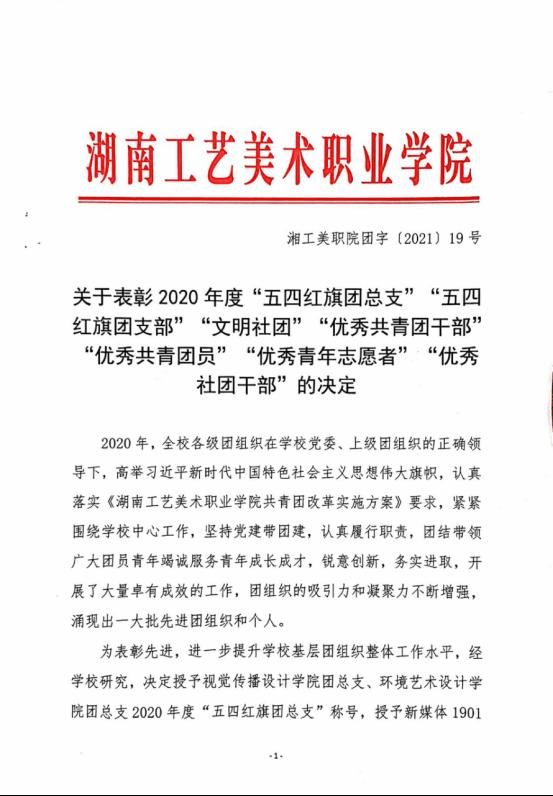 湖南工艺美术职业学院

湘工美职院团字〔2021〕19号

关于表彰2020年度“五四红旗团总支”“五四红旗团支部”“文明社团”“优秀共青团干部”“优秀共青团员”“优秀青年志愿者”“优秀社团干部”的决定

2020年，全校各级团组织在学校党委、上级团组织的正确领导下，高举习近平新时代中国特色社会主义思想伟大旗帜，认真落实《湖南工艺美术职业学院共青团改革实施方案》要求，紧紧围绕学校中心工作，坚持党建带团建，认真履行职责，团结带领广大团员青年竭诚服务青年成长成才，锐意创新，务实进取，开展了大量卓有成效的工作，团组织的吸引力和凝聚力不断增强，涌现出一大批先进团组织和个人。

为表彰先进，进一步提升学校基层团组织整体工作水平，经学校研究，决定授予视觉传播设计学院团总支、环境艺术设计学院团总支2020年度“五四红旗团总支”称号，授予新媒体1901

-1-